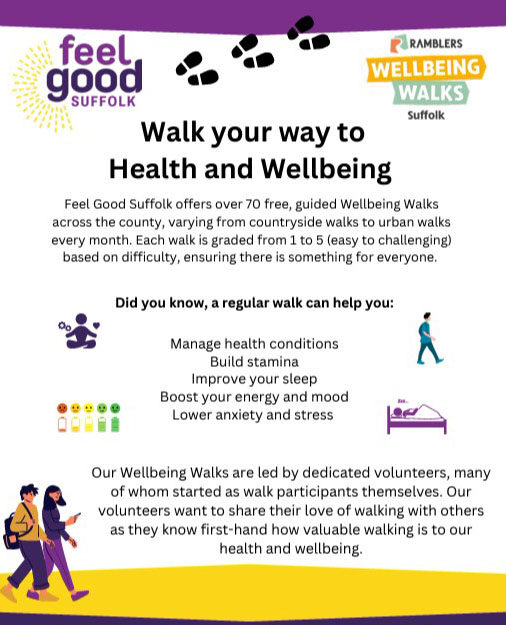 feel good SUFFOLK

RAMBLERS
WELLBEING
WALKS
Suffolk

Walk your way to
Health and Wellbeing

Feel Good Suffolk offers over 70 free, guided Wellbeing Walks across the county, varying from countryside walks to urban walks every month. Each walk is graded from 1 to 5 (easy to challenging) based on difficulty, ensuring there is something for everyone.

Did you know, a regular walk can help you:

Manage health conditions
Build stamina
Improve your sleep
Boost your energy and mood
Lower anxiety and stress

Our Wellbeing Walks are led by dedicated volunteers, many of whom started as walk participants themselves. Our volunteers want to share their love of walking with others as they know first-hand how valuable walking is to our health and wellbeing.